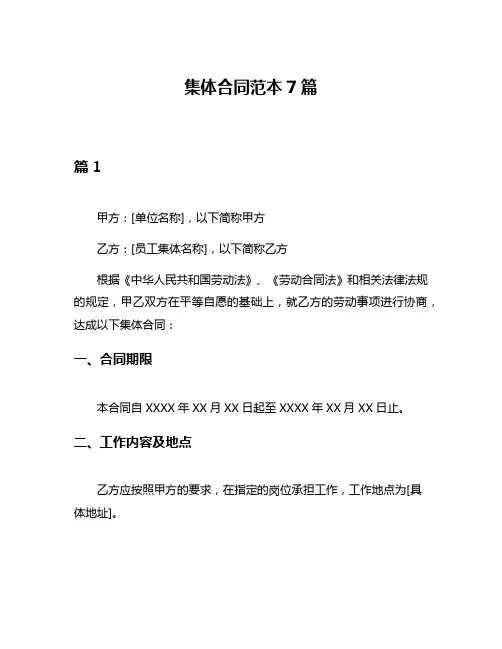 集体合同范本 7 篇

篇 1

甲方：[单位名称]，以下简称甲方

乙方：[员工集体名称]，以下简称乙方

根据《中华人民共和国劳动法》、《劳动合同法》和相关法律法规的规定，甲乙双方在平等自愿的基础上，就乙方的劳动事项进行协商，达成以下集体合同：

一、合同期限

本合同自 XXXX 年 XX 月 XX 日起至 XXXX 年 XX 月 XX 日止。

二、工作内容及地点

乙方应按照甲方的要求，在指定的岗位承担工作，工作地点为[具体地址]。